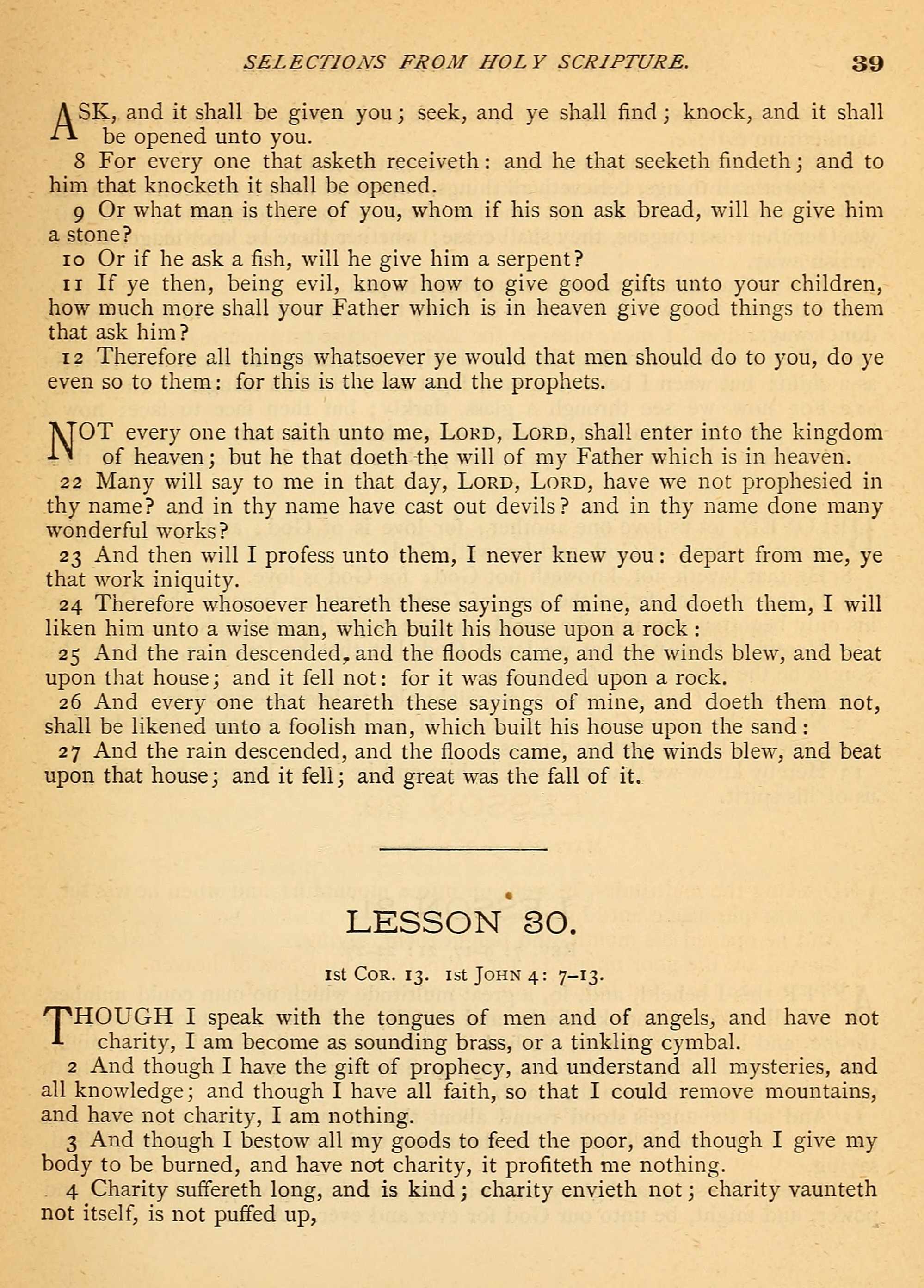 SELECTIONS FROM HOLY SCRIPTURE. 39

ASK, and it shall be given you; seek, and ye shall find; knock, and it shall be opened unto you.

8 For every one that asketh receiveth: and he that seeketh findeth; and to him that knocketh it shall be opened.

9 Or what man is there of you, whom if his son ask bread, will he give him a stone?

10 Or if he ask a fish, will he give him a serpent?

11 If ye then, being evil, know how to give good gifts unto your children, how much more shall your Father which is in heaven give good things to them that ask him?

12 Therefore all things whatsoever ye would that men should do to you, do ye even so to them: for this is the law and the prophets.

NOT every one that saith unto me, LORD, LORD, shall enter into the kingdom of heaven; but he that doeth the will of my Father which is in heaven.

22 Many will say to me in that day, LORD, LORD, have we not prophesied in thy name? and in thy name have cast out devils? and in thy name done many wonderful works?

23 And then will I profess unto them, I never knew you: depart from me, ye that work iniquity.

24 Therefore whosoever heareth these sayings of mine, and doeth them, I will liken him unto a wise man, which built his house upon a rock:

25 And the rain descended, and the floods came, and the winds blew, and beat upon that house; and it fell not: for it was founded upon a rock.

26 And every one that heareth these sayings of mine, and doeth them not, shall be likened unto a foolish man, which built his house upon the sand:

27 And the rain descended, and the floods came, and the winds blew, and beat upon that house; and it fell; and great was the fall of it.

LESSON 30.

1st COR. 13. 1st JOHN 4: 7–13.

THOUGH I speak with the tongues of men and of angels, and have not charity, I am become as sounding brass, or a tinkling cymbal.

2 And though I have the gift of prophecy, and understand all mysteries, and all knowledge; and though I have all faith, so that I could remove mountains, and have not charity, I am nothing.

3 And though I bestow all my goods to feed the poor, and though I give my body to be burned, and have not charity, it profiteth me nothing.

4 Charity suffereth long, and is kind; charity envieth not; charity vaunteth not itself, is not puffed up,